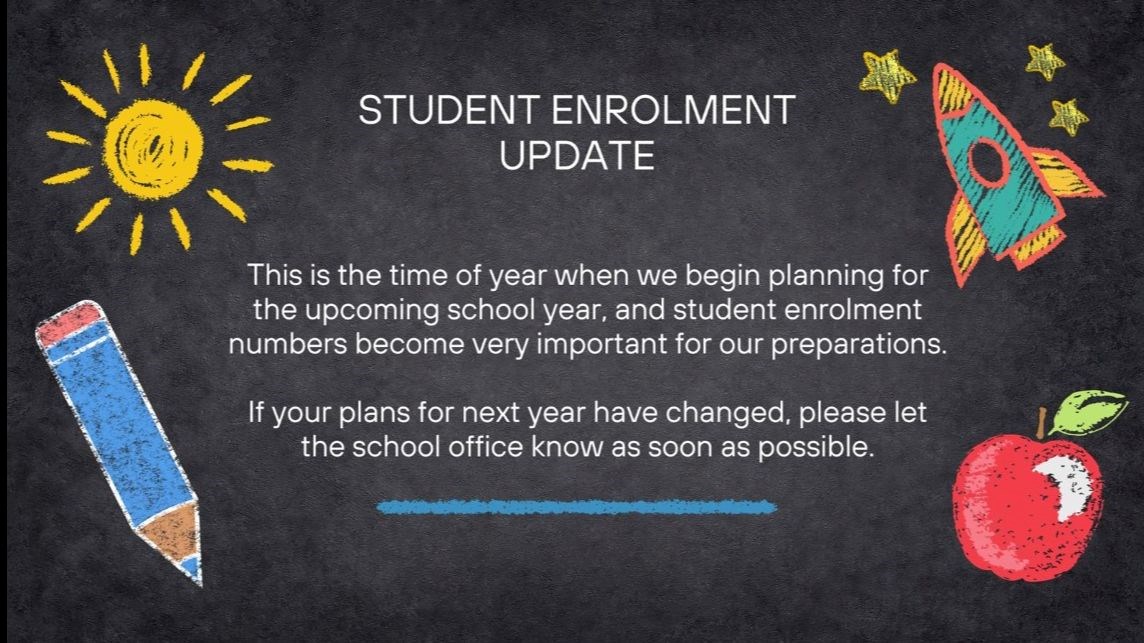 STUDENT ENROLMENT UPDATE

This is the time of year when we begin planning for the upcoming school year, and student enrolment numbers become very important for our preparations.

If your plans for next year have changed, please let the school office know as soon as possible.